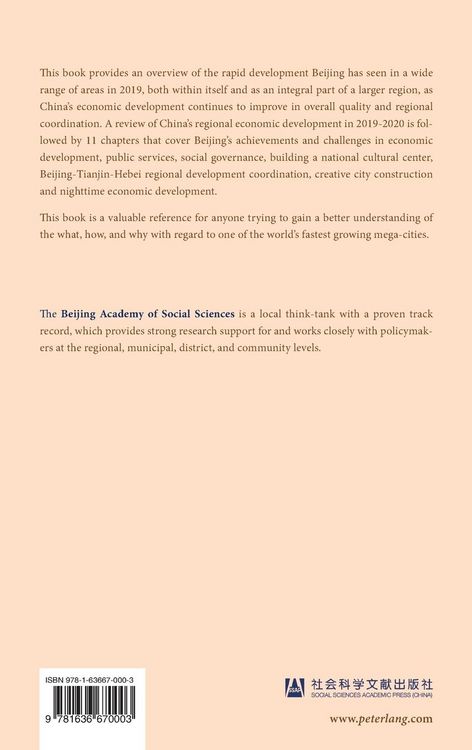 This book provides an overview of the rapid development Beijing has seen in a wide range of areas in 2019, both within itself and as an integral part of a larger region, as China's economic development continues to improve in overall quality and regional coordination. A review of China's regional economic development in 2019-2020 is followed by 11 chapters that cover Beijing's achievements and challenges in economic development, public services, social governance, building a national cultural center, Beijing-Tianjin-Hebei regional development coordination, creative city construction and nighttime economic development.

This book is a valuable reference for anyone trying to gain a better understanding of the what, how, and why with regard to one of the world's fastest growing mega-cities.

The Beijing Academy of Social Sciences is a local think-tank with a proven track record, which provides strong research support for and works closely with policymakers at the regional, municipal, district, and community levels.

ISBN 978-1-63667-000-3

9 781636 670003

SSAP 社会科学文献出版社
SOCIAL SCIENCES ACADEMIC PRESS (CHINA)

www.peterlang.com